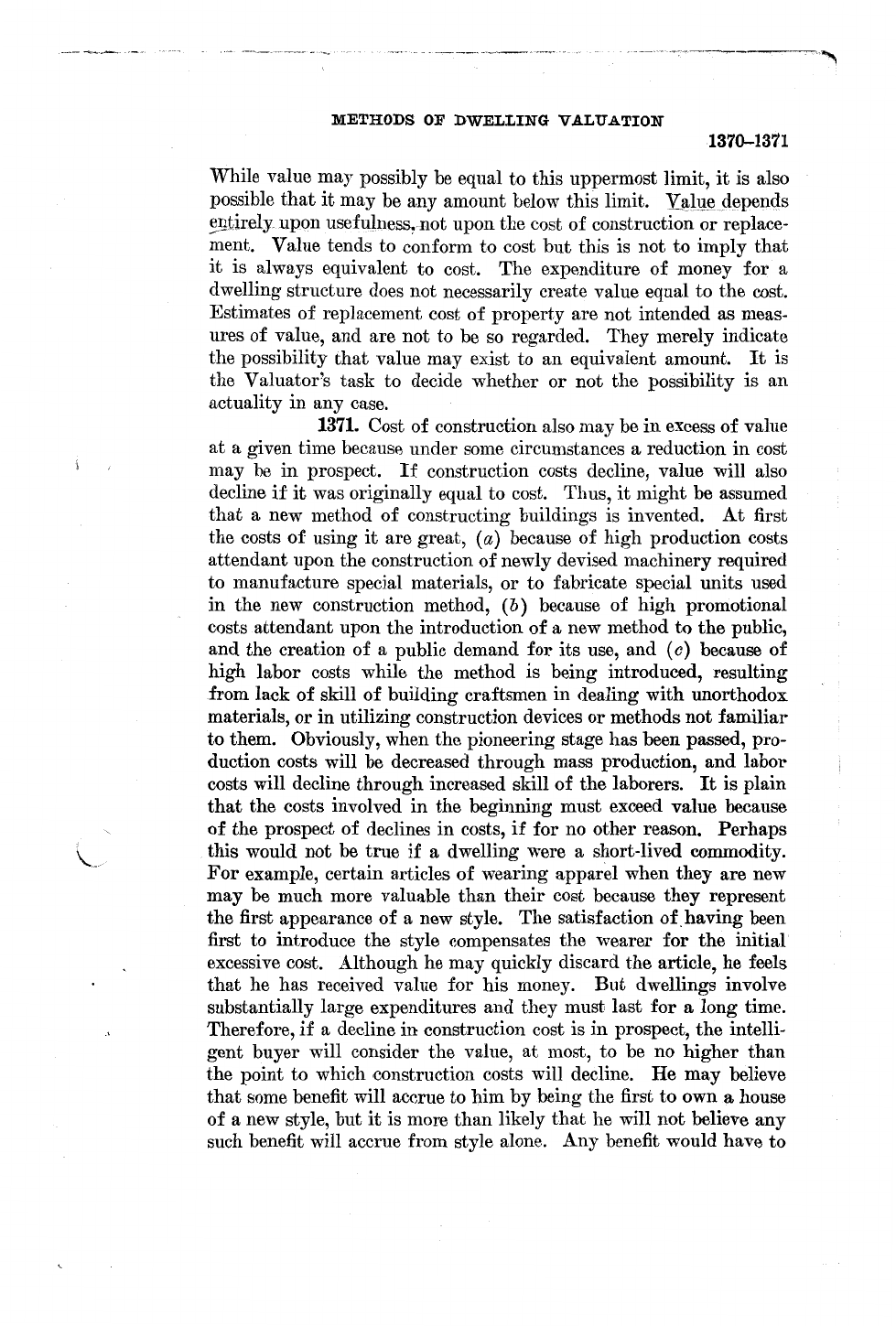 METHODS OF DWELLING VALUATION

1370–1371

While value may possibly be equal to this uppermost limit, it is also possible that it may be any amount below this limit. Value depends entirely upon usefulness, not upon the cost of construction or replacement. Value tends to conform to cost but this is not to imply that it is always equivalent to cost. The expenditure of money for a dwelling structure does not necessarily create value equal to the cost. Estimates of replacement cost of property are not intended as measures of value, and are not to be so regarded. They merely indicate the possibility that value may exist to an equivalent amount. It is the Valuator's task to decide whether or not the possibility is an actuality in any case.

1371. Cost of construction also may be in excess of value at a given time because under some circumstances a reduction in cost may be in prospect. If construction costs decline, value will also decline if it was originally equal to cost. Thus, it might be assumed that a new method of constructing buildings is invented. At first the costs of using it are great, (a) because of high production costs attendant upon the construction of newly devised machinery required to manufacture special materials, or to fabricate special units used in the new construction method, (b) because of high promotional costs attendant upon the introduction of a new method to the public, and the creation of a public demand for its use, and (c) because of high labor costs while the method is being introduced, resulting from lack of skill of building craftsmen in dealing with unorthodox materials, or in utilizing construction devices or methods not familiar to them. Obviously, when the pioneering stage has been passed, production costs will be decreased through mass production, and labor costs will decline through increased skill of the laborers. It is plain that the costs involved in the beginning must exceed value because of the prospect of declines in costs, if for no other reason. Perhaps this would not be true if a dwelling were a short-lived commodity. For example, certain articles of wearing apparel when they are new may be much more valuable than their cost because they represent the first appearance of a new style. The satisfaction of having been first to introduce the style compensates the wearer for the initial excessive cost. Although he may quickly discard the article, he feels that he has received value for his money. But dwellings involve substantially large expenditures and they must last for a long time. Therefore, if a decline in construction cost is in prospect, the intelligent buyer will consider the value, at most, to be no higher than the point to which construction costs will decline. He may believe that some benefit will accrue to him by being the first to own a house of a new style, but it is more than likely that he will not believe any such benefit will accrue from style alone. Any benefit would have to